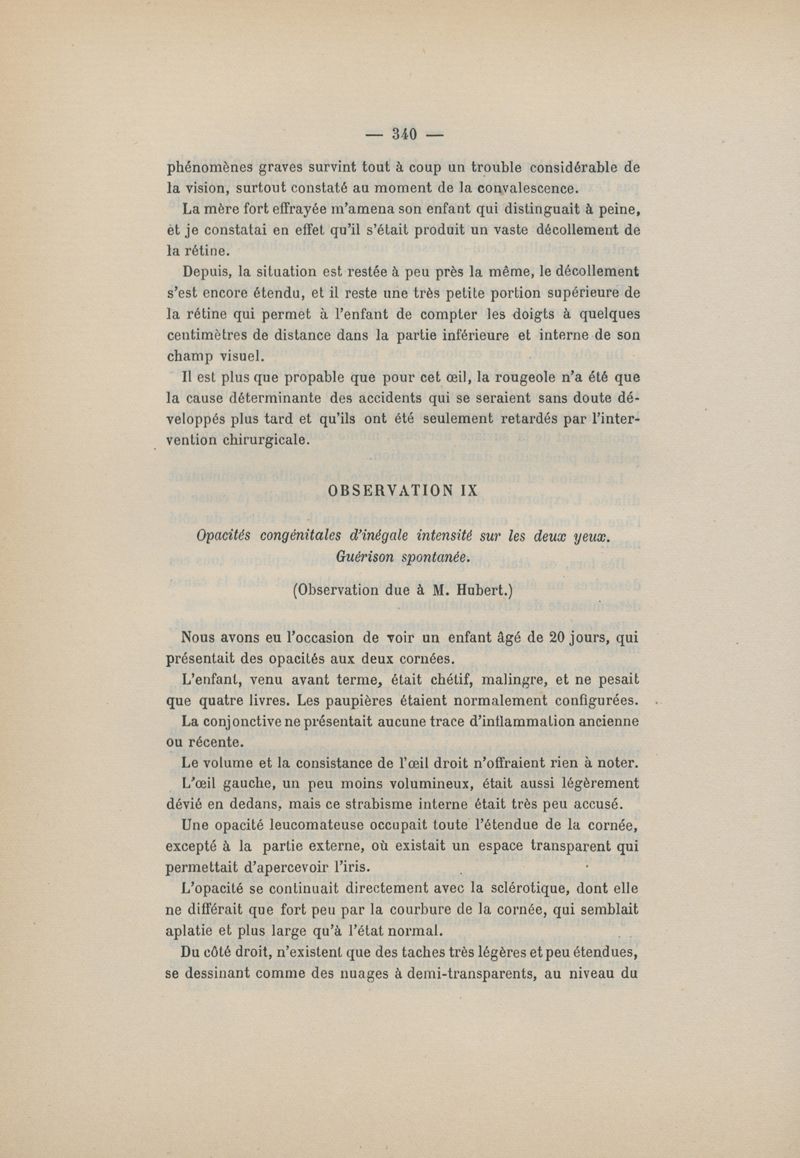 — 340 —

phénomènes graves survint tout à coup un trouble considérable de la vision, surtout constaté au moment de la convalescence.

La mère fort effrayée m'amena son enfant qui distinguait à peine, et je constatai en effet qu'il s'était produit un vaste décollement de la rétine.

Depuis, la situation est restée à peu près la même, le décollement s'est encore étendu, et il reste une très petite portion supérieure de la rétine qui permet à l'enfant de compter les doigts à quelques centimètres de distance dans la partie inférieure et interne de son champ visuel.

Il est plus que propable que pour cet œil, la rougeole n'a été que la cause déterminante des accidents qui se seraient sans doute développés plus tard et qu'ils ont été seulement retardés par l'intervention chirurgicale.

OBSERVATION IX

Opacités congénitales d'inégale intensité sur les deux yeux. Guérison spontanée.

(Observation due à M. Hubert.)

Nous avons eu l'occasion de voir un enfant âgé de 20 jours, qui présentait des opacités aux deux cornées.

L'enfant, venu avant terme, était chétif, malingre, et ne pesait que quatre livres. Les paupières étaient normalement configurées.

La conjonctive ne présentait aucune trace d'inflammation ancienne ou récente.

Le volume et la consistance de l'œil droit n'offraient rien à noter.

L'œil gauche, un peu moins volumineux, était aussi légèrement dévié en dedans, mais ce strabisme interne était très peu accusé.

Une opacité leucomateuse occupait toute l'étendue de la cornée, excepté à la partie externe, où existait un espace transparent qui permettait d'apercevoir l'iris.

L'opacité se continuait directement avec la sclérotique, dont elle ne différait que fort peu par la courbure de la cornée, qui semblait aplatie et plus large qu'à l'état normal.

Du côté droit, n'existent que des taches très légères et peu étendues, se dessinant comme des nuages à demi-transparents, au niveau du